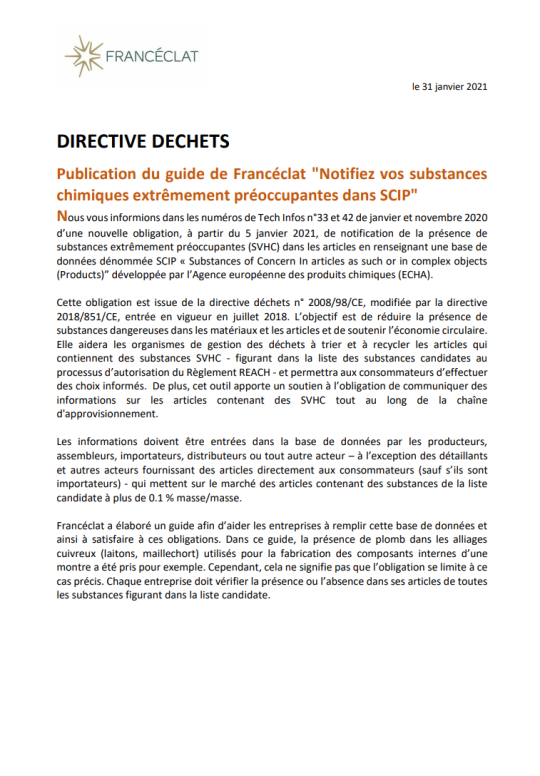 FRANCÉCLAT

le 31 janvier 2021

DIRECTIVE DECHETS

Publication du guide de Francéclat "Notifiez vos substances chimiques extrêmement préoccupantes dans SCIP"

Nous vous informions dans les numéros de Tech Infos n°33 et 42 de janvier et novembre 2020 d'une nouvelle obligation, à partir du 5 janvier 2021, de notification de la présence de substances extrêmement préoccupantes (SVHC) dans les articles en renseignant une base de données dénommée SCIP « Substances of Concern In articles as such or in complex objects (Products)" développée par l'Agence européenne des produits chimiques (ECHA).

Cette obligation est issue de la directive déchets n° 2008/98/CE, modifiée par la directive 2018/851/CE, entrée en vigueur en juillet 2018. L'objectif est de réduire la présence de substances dangereuses dans les matériaux et les articles et de soutenir l'économie circulaire. Elle aidera les organismes de gestion des déchets à trier et à recycler les articles qui contiennent des substances SVHC - figurant dans la liste des substances candidates au processus d'autorisation du Règlement REACH - et permettra aux consommateurs d'effectuer des choix informés. De plus, cet outil apporte un soutien à l'obligation de communiquer des informations sur les articles contenant des SVHC tout au long de la chaîne d'approvisionnement.

Les informations doivent être entrées dans la base de données par les producteurs, assembleurs, importateurs, distributeurs ou tout autre acteur – à l'exception des détaillants et autres acteurs fournissant des articles directement aux consommateurs (sauf s'ils sont importateurs) - qui mettent sur le marché des articles contenant des substances de la liste candidate à plus de 0.1 % masse/masse.

Francéclat a élaboré un guide afin d'aider les entreprises à remplir cette base de données et ainsi à satisfaire à ces obligations. Dans ce guide, la présence de plomb dans les alliages cuivreux (laitons, maillechort) utilisés pour la fabrication des composants internes d'une montre a été pris pour exemple. Cependant, cela ne signifie pas que l'obligation se limite à ce cas précis. Chaque entreprise doit vérifier la présence ou l'absence dans ses articles de toutes les substances figurant dans la liste candidate.